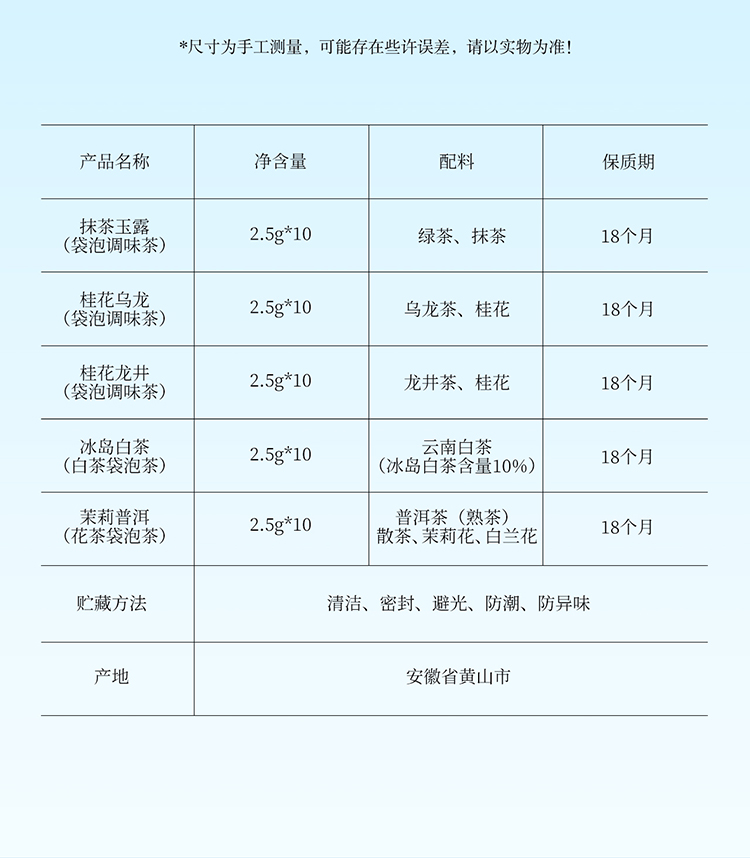 *尺寸为手工测量，可能存在些许误差，请以实物为准！

| 产品名称 | 净含量 | 配料 | 保质期 |
|---|---|---|---|
| 抹茶玉露（袋泡调味茶） | 2.5g*10 | 绿茶、抹茶 | 18个月 |
| 桂花乌龙（袋泡调味茶） | 2.5g*10 | 乌龙茶、桂花 | 18个月 |
| 桂花龙井（袋泡调味茶） | 2.5g*10 | 龙井茶、桂花 | 18个月 |
| 冰岛白茶（白茶袋泡茶） | 2.5g*10 | 云南白茶（冰岛白茶含量10%） | 18个月 |
| 茉莉普洱（花茶袋泡茶） | 2.5g*10 | 普洱茶（熟茶）散茶、茉莉花、白兰花 | 18个月 |
| 贮藏方法 | 清洁、密封、避光、防潮、防异味 | | |
| 产地 | 安徽省黄山市 | | |